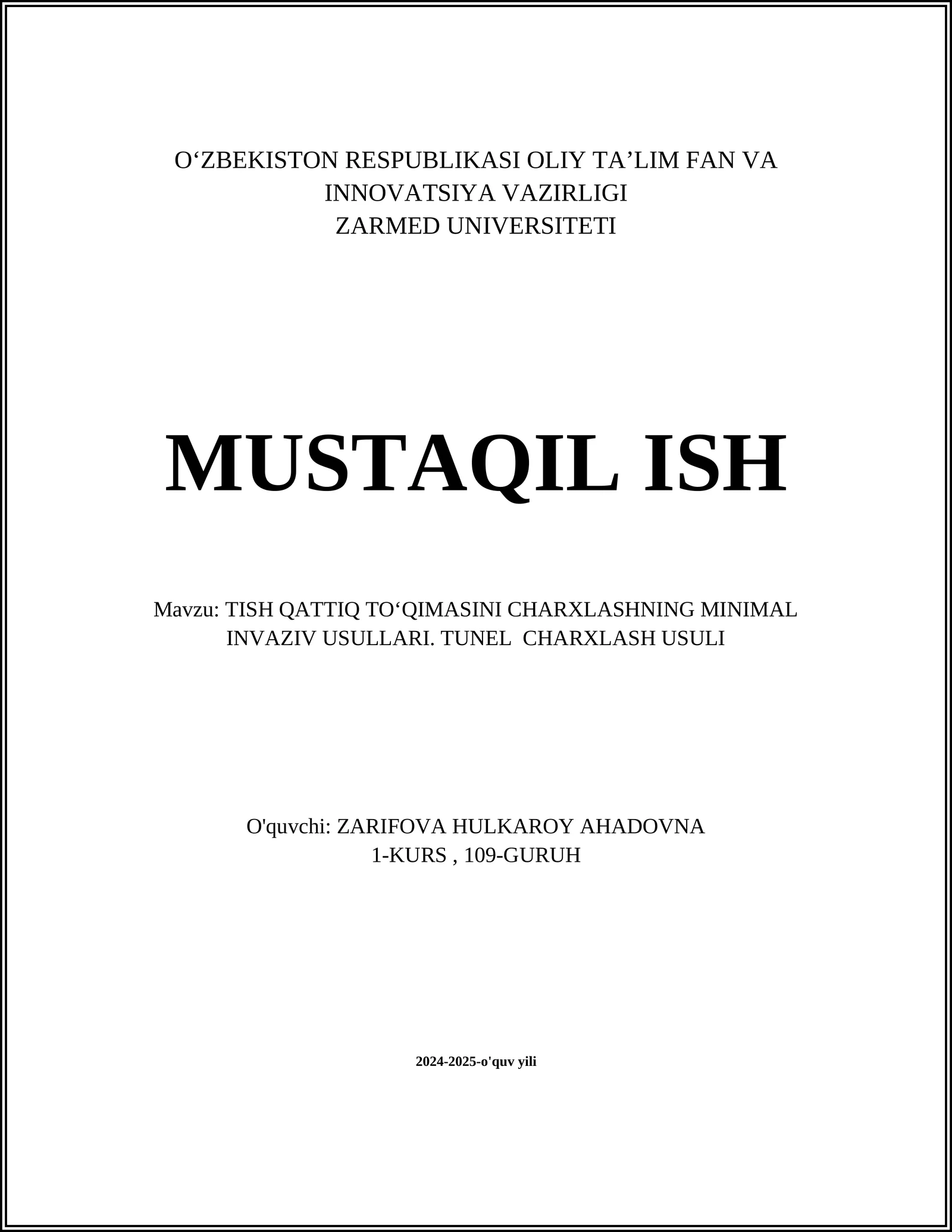 O‘ZBEKISTON RESPUBLIKASI OLIY TA’LIM FAN VA INNOVATSIYA VAZIRLIGI
ZARMED UNIVERSITETI

MUSTAQIL ISH

Mavzu: TISH QATTIQ TO‘QIMASINI CHARXLASHNING MINIMAL INVAZIV USULLARI. TUNEL CHARXLASH USULI

O'quvchi: ZARIFOVA HULKAROY AHADOVNA
1-KURS , 109-GURUH

2024-2025-o'quv yili